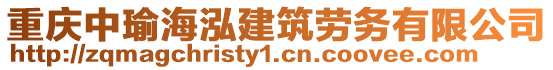 重庆中瑜海泓建筑劳务有限公司
http://zqmagchristy1.cn.coovee.com